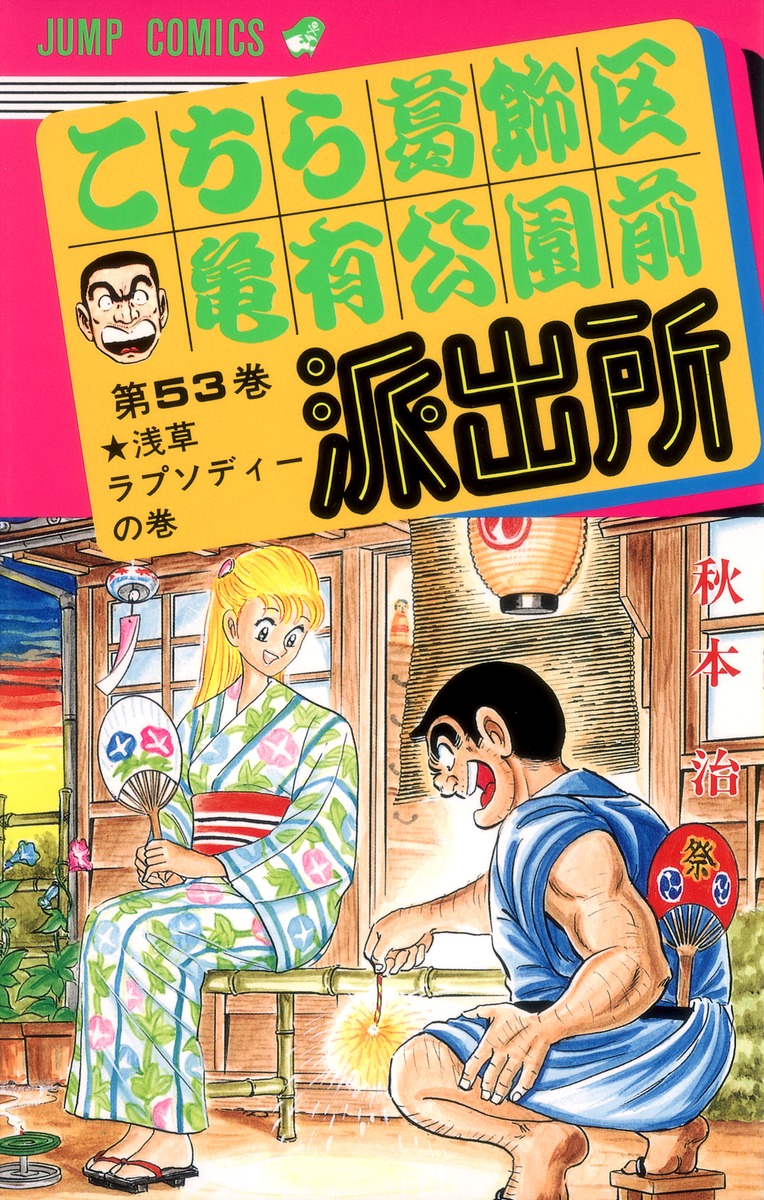 JUMP COMICS

こちら葛飾区亀有公園前派出所

第53巻
★浅草ラプソディーの巻

秋本治

祭